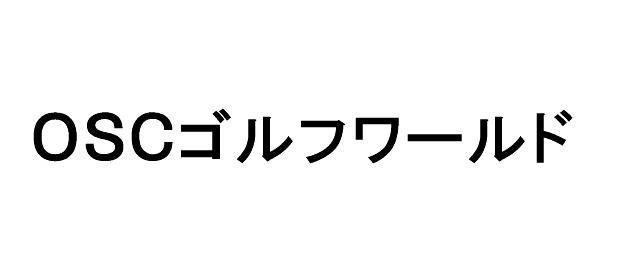 OSCゴルフワールド